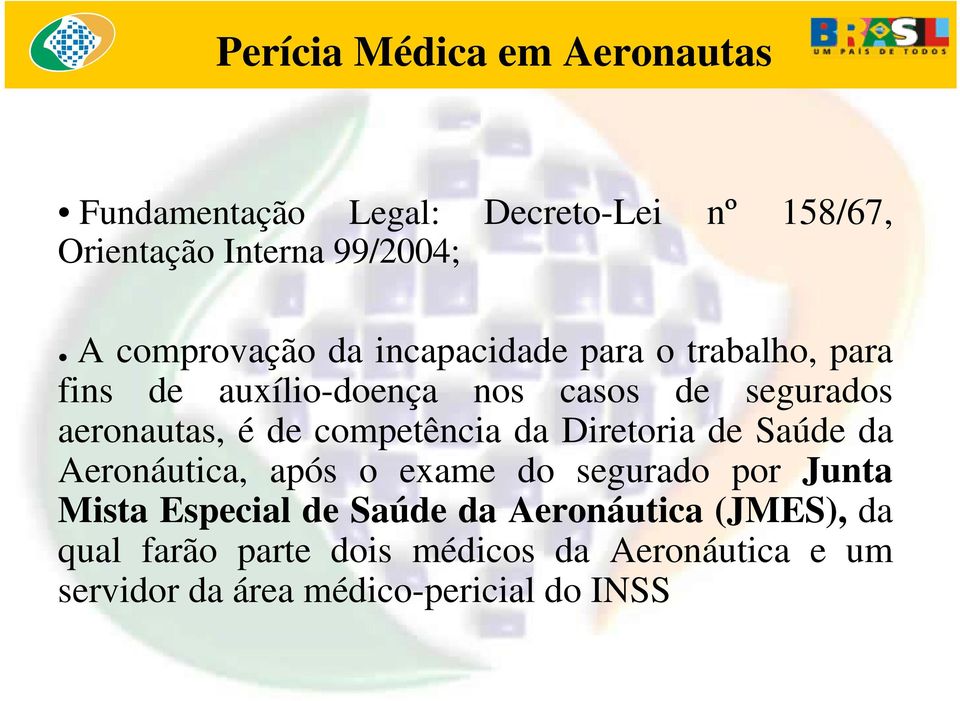 Perícia Médica em Aeronautas

BRASIL
UM PAÍS DE TODOS

• Fundamentação Legal: Decreto-Lei nº 158/67, Orientação Interna 99/2004;

• A comprovação da incapacidade para o trabalho, para fins de auxílio-doença nos casos de segurados aeronautas, é de competência da Diretoria de Saúde da Aeronáutica, após o exame do segurado por Junta Mista Especial de Saúde da Aeronáutica (JMES), da qual farão parte dois médicos da Aeronáutica e um servidor da área médico-pericial do INSS